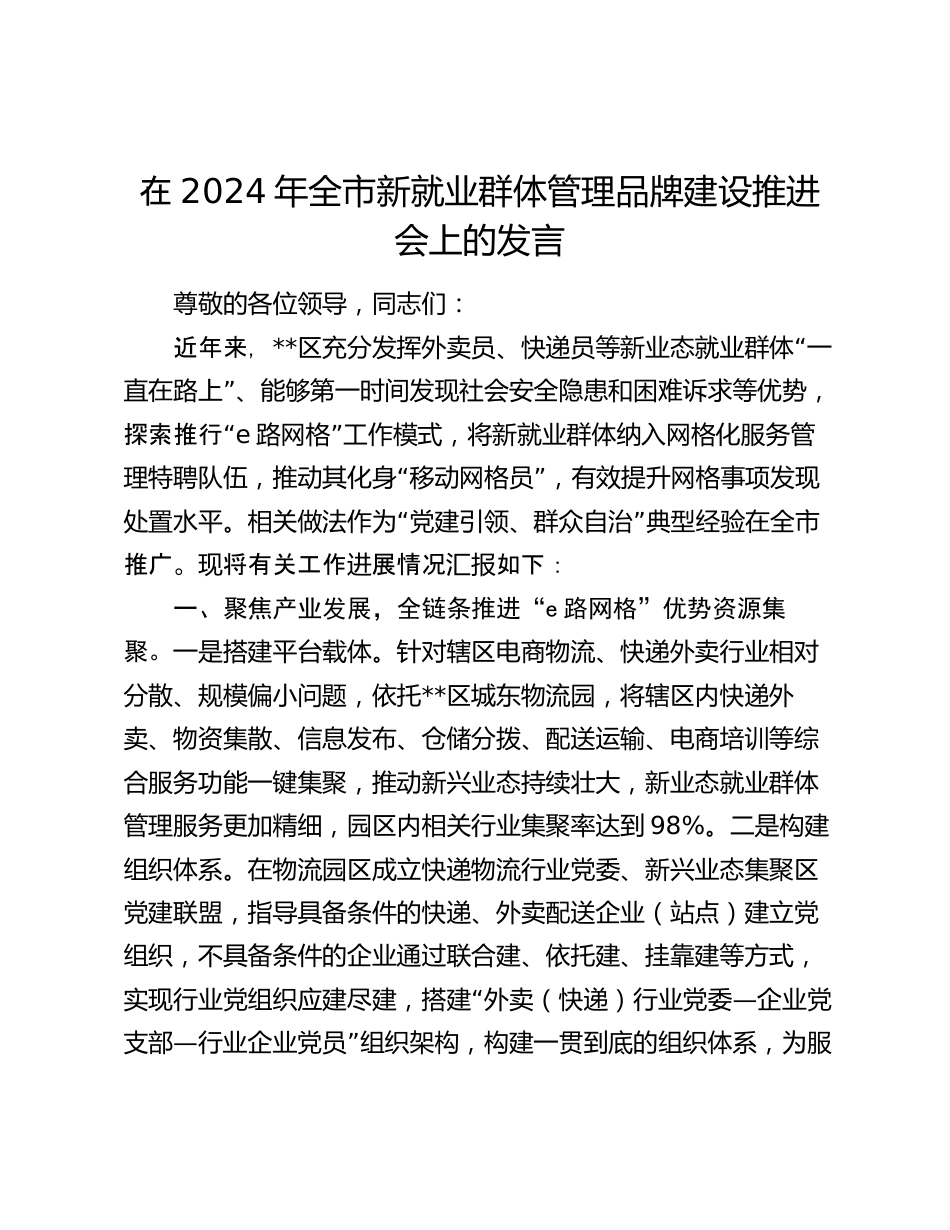 在 2024 年全市新就业群体管理品牌建设推进会上的发言

尊敬的各位领导，同志们：

近年来，**区充分发挥外卖员、快递员等新业态就业群体“一直在路上”、能够第一时间发现社会安全隐患和困难诉求等优势，探索推行“e 路网格”工作模式，将新就业群体纳入网格化服务管理特聘队伍，推动其化身“移动网格员”，有效提升网格事项发现处置水平。相关做法作为“党建引领、群众自治”典型经验在全市推广。现将有关工作进展情况汇报如下：

一、聚焦产业发展，全链条推进“e 路网格”优势资源集聚。一是搭建平台载体。针对辖区电商物流、快递外卖行业相对分散、规模偏小问题，依托**区城东物流园，将辖区内快递外卖、物资集散、信息发布、仓储分拨、配送运输、电商培训等综合服务功能一键集聚，推动新兴业态持续壮大，新业态就业群体管理服务更加精细，园区内相关行业集聚率达到 98%。二是构建组织体系。在物流园区成立快递物流行业党委、新兴业态集聚区党建联盟，指导具备条件的快递、外卖配送企业（站点）建立党组织，不具备条件的企业通过联合建、依托建、挂靠建等方式，实现行业党组织应建尽建，搭建“外卖（快递）行业党委—企业党支部—行业企业党员”组织架构，构建一贯到底的组织体系，为服